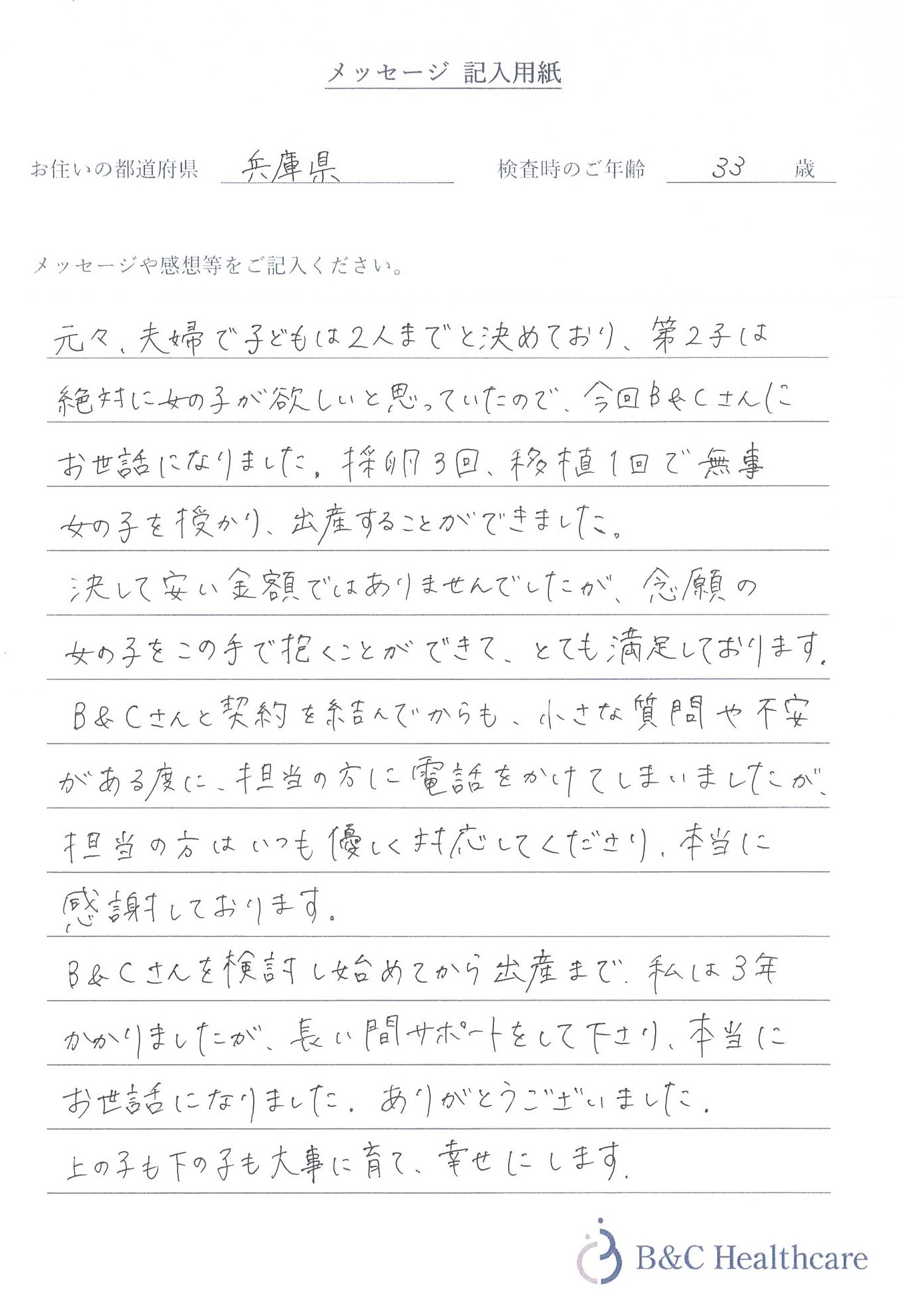 メッセージ 記入用紙

お住いの都道府県 兵庫県 検査時のご年齢 33 歳

メッセージや感想等をご記入ください。

元々、夫婦で子どもは2人までと決めており、第2子は絶対に女の子が欲しいと思っていたので、今回B&Cさんにお世話になりました。採卵3回、移植1回で無事女の子を授かり、出産することができました。
決して安い金額ではありませんでしたが、念願の女の子をこの手で抱くことができて、とても満足しております。
B&Cさんと契約を結んでからも、小さな質問や不安がある度に、担当の方に電話をかけてしまいましたが、担当の方はいつも優しく対応してくださり、本当に感謝しております。
B&Cさんを検討し始めてから出産まで、私は3年かかりましたが、長い間サポートをして下さり、本当にお世話になりました。ありがとうございました。
上の子も下の子も大事に育て、幸せにします。

B&C Healthcare